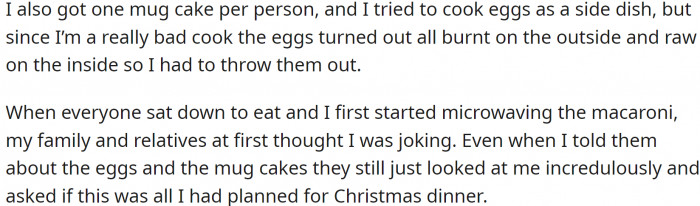 I also got one mug cake per person, and I tried to cook eggs as a side dish, but since I'm a really bad cook the eggs turned out all burnt on the outside and raw on the inside so I had to throw them out.

When everyone sat down to eat and I first started microwaving the macaroni, my family and relatives at first thought I was joking. Even when I told them about the eggs and the mug cakes they still just looked at me incredulously and asked if this was all I had planned for Christmas dinner.